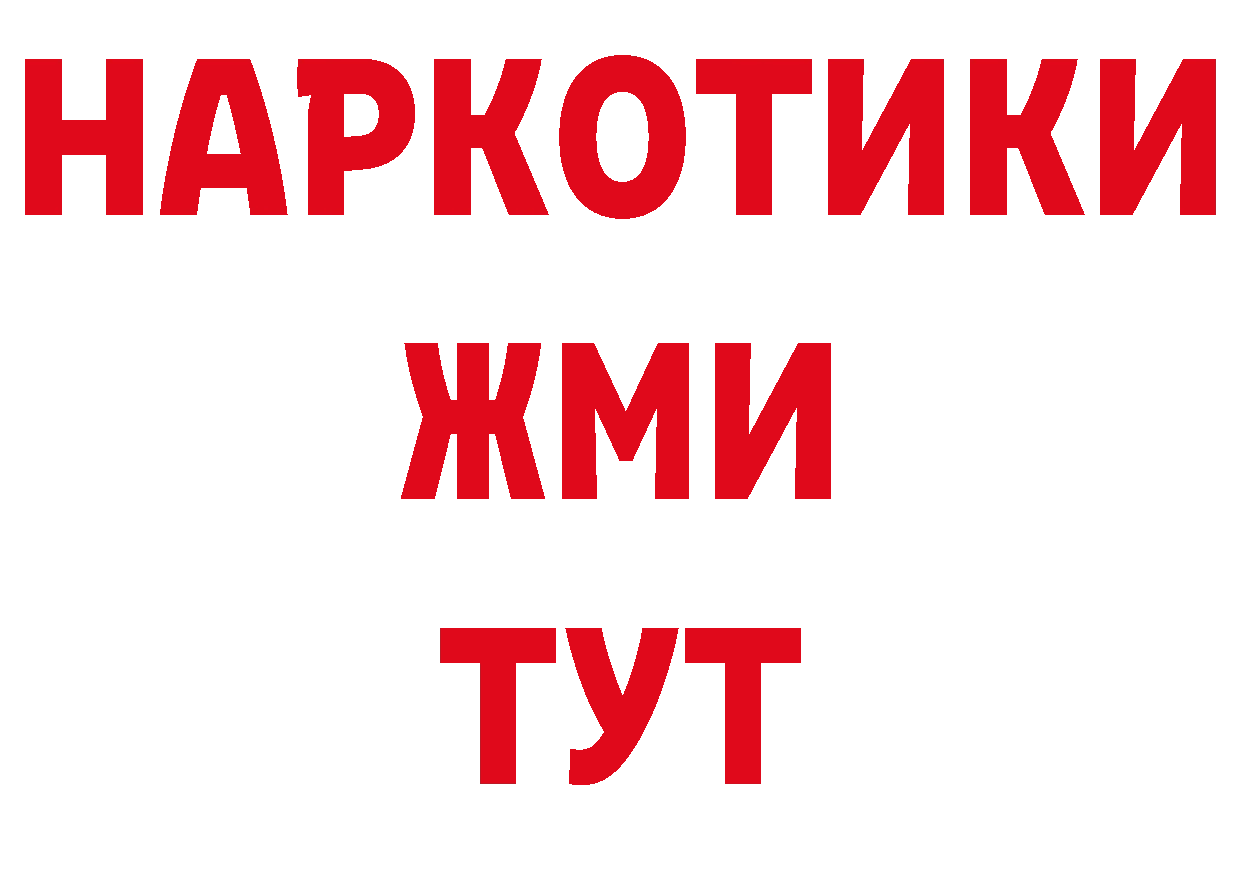 НАРКОТИКИ
ЖМИ
ТУТ